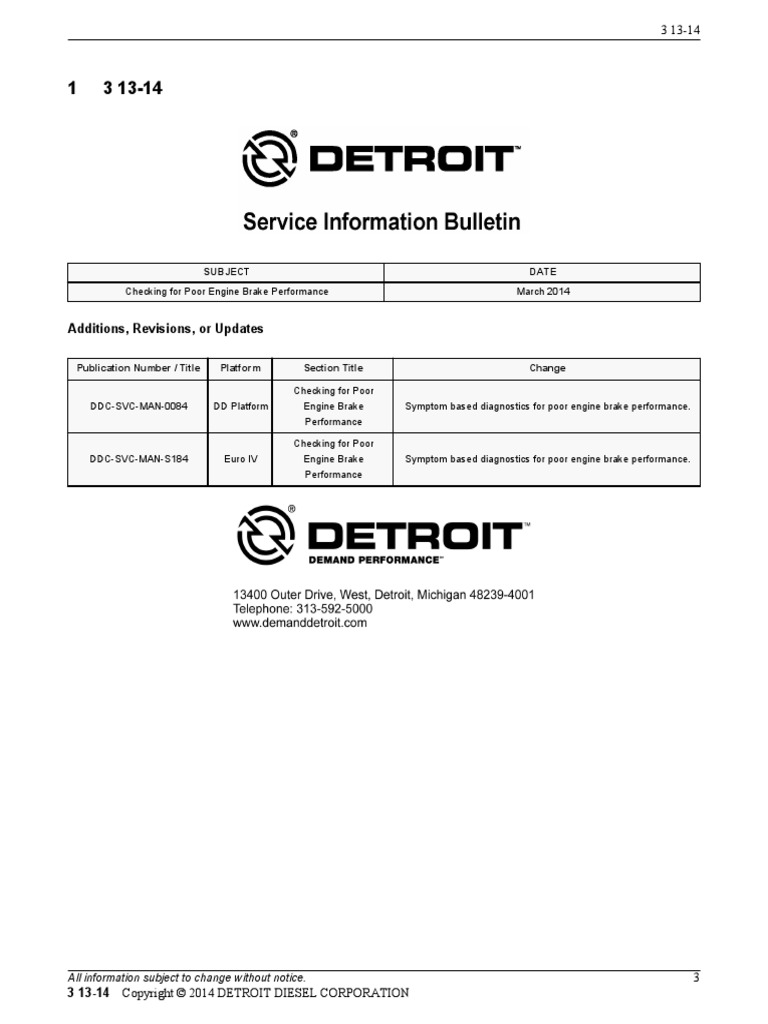 3 13-14

1 3 13-14

DETROIT™

Service Information Bulletin

| SUBJECT | DATE |
|---|---|
| Checking for Poor Engine Brake Performance | March 2014 |

Additions, Revisions, or Updates

| Publication Number / Title | Platform | Section Title | Change |
|---|---|---|---|
| DDC-SVC-MAN-0084 | DD Platform | Checking for Poor Engine Brake Performance | Symptom based diagnostics for poor engine brake performance. |
| DDC-SVC-MAN-S184 | Euro IV | Checking for Poor Engine Brake Performance | Symptom based diagnostics for poor engine brake performance. |

DETROIT™
DEMAND PERFORMANCE™

13400 Outer Drive, West, Detroit, Michigan 48239-4001
Telephone: 313-592-5000
www.demanddetroit.com

All information subject to change without notice. 3

3 13-14 Copyright © 2014 DETROIT DIESEL CORPORATION